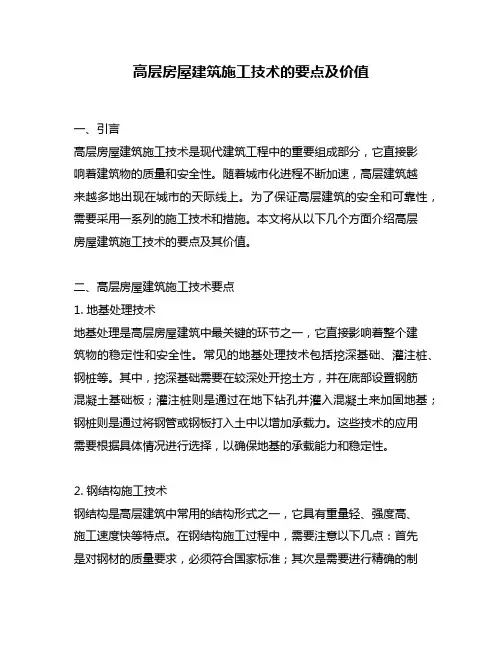 高层房屋建筑施工技术的要点及价值

一、引言
高层房屋建筑施工技术是现代建筑工程中的重要组成部分，它直接影响着建筑物的质量和安全性。随着城市化进程不断加速，高层建筑越来越多地出现在城市的天际线上。为了保证高层建筑的安全和可靠性，需要采用一系列的施工技术和措施。本文将从以下几个方面介绍高层房屋建筑施工技术的要点及其价值。

二、高层房屋建筑施工技术要点
1. 地基处理技术
地基处理是高层房屋建筑中最关键的环节之一，它直接影响着整个建筑物的稳定性和安全性。常见的地基处理技术包括挖深基础、灌注桩、钢桩等。其中，挖深基础需要在较深处开挖土方，并在底部设置钢筋混凝土基础板；灌注桩则是通过在地下钻孔并灌入混凝土来加固地基；钢桩则是通过将钢管或钢板打入土中以增加承载力。这些技术的应用需要根据具体情况进行选择，以确保地基的承载能力和稳定性。

2. 钢结构施工技术
钢结构是高层建筑中常用的结构形式之一，它具有重量轻、强度高、施工速度快等特点。在钢结构施工过程中，需要注意以下几点：首先是对钢材的质量要求，必须符合国家标准；其次是需要进行精确的制